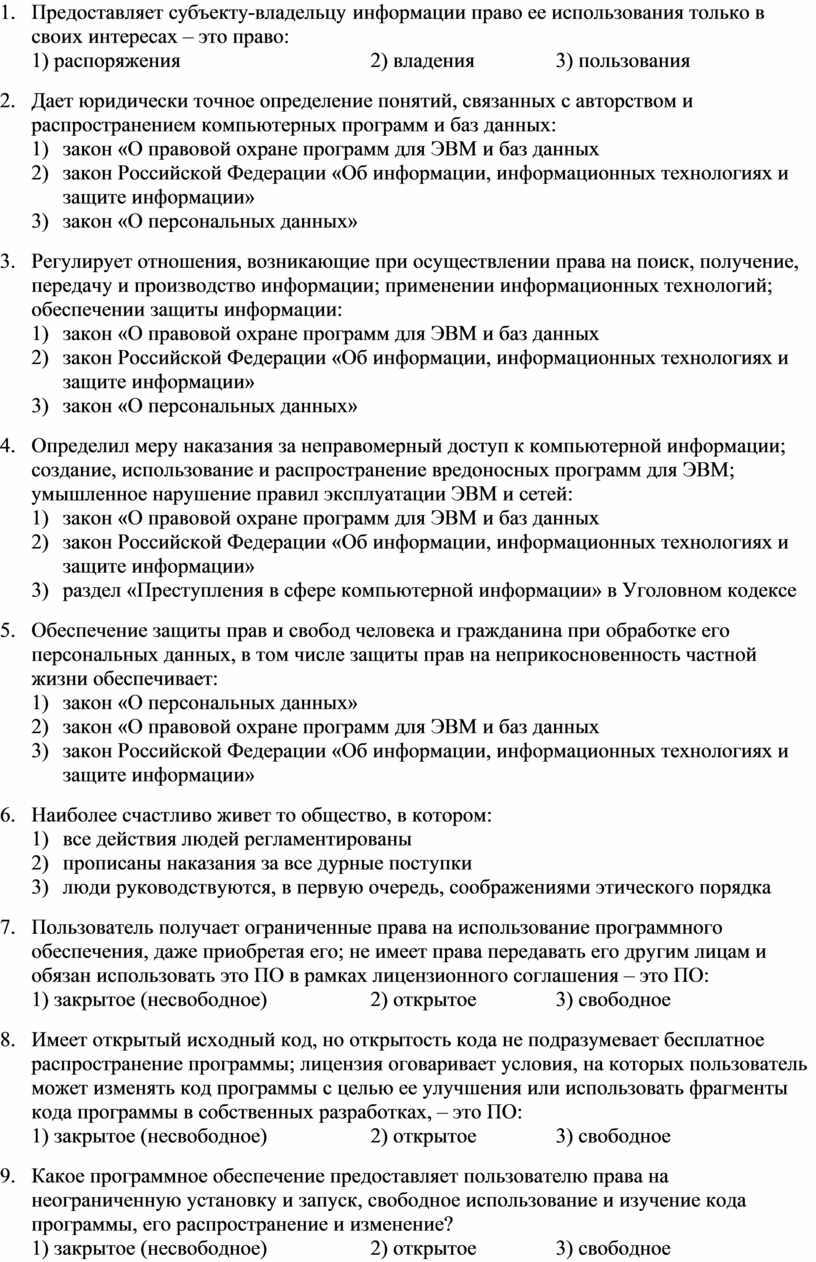 1. Предоставляет субъекту-владельцу информации право ее использования только в своих интересах – это право:
1) распоряжения 2) владения 3) пользования

2. Дает юридически точное определение понятий, связанных с авторством и распространением компьютерных программ и баз данных:
1) закон «О правовой охране программ для ЭВМ и баз данных
2) закон Российской Федерации «Об информации, информационных технологиях и защите информации»
3) закон «О персональных данных»

3. Регулирует отношения, возникающие при осуществлении права на поиск, получение, передачу и производство информации; применении информационных технологий; обеспечении защиты информации:
1) закон «О правовой охране программ для ЭВМ и баз данных
2) закон Российской Федерации «Об информации, информационных технологиях и защите информации»
3) закон «О персональных данных»

4. Определил меру наказания за неправомерный доступ к компьютерной информации; создание, использование и распространение вредоносных программ для ЭВМ; умышленное нарушение правил эксплуатации ЭВМ и сетей:
1) закон «О правовой охране программ для ЭВМ и баз данных
2) закон Российской Федерации «Об информации, информационных технологиях и защите информации»
3) раздел «Преступления в сфере компьютерной информации» в Уголовном кодексе

5. Обеспечение защиты прав и свобод человека и гражданина при обработке его персональных данных, в том числе защиты прав на неприкосновенность частной жизни обеспечивает:
1) закон «О персональных данных»
2) закон «О правовой охране программ для ЭВМ и баз данных
3) закон Российской Федерации «Об информации, информационных технологиях и защите информации»

6. Наиболее счастливо живет то общество, в котором:
1) все действия людей регламентированы
2) прописаны наказания за все дурные поступки
3) люди руководствуются, в первую очередь, соображениями этического порядка

7. Пользователь получает ограниченные права на использование программного обеспечения, даже приобретая его; не имеет права передавать его другим лицам и обязан использовать это ПО в рамках лицензионного соглашения – это ПО:
1) закрытое (несвободное) 2) открытое 3) свободное

8. Имеет открытый исходный код, но открытость кода не подразумевает бесплатное распространение программы; лицензия оговаривает условия, на которых пользователь может изменять код программы с целью ее улучшения или использовать фрагменты кода программы в собственных разработках, – это ПО:
1) закрытое (несвободное) 2) открытое 3) свободное

9. Какое программное обеспечение предоставляет пользователю права на неограниченную установку и запуск, свободное использование и изучение кода программы, его распространение и изменение?
1) закрытое (несвободное) 2) открытое 3) свободное